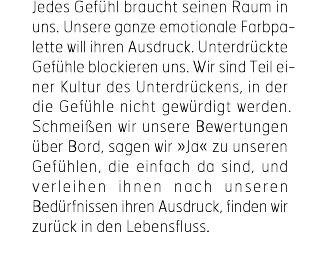 Jedes Gefühl braucht seinen Raum in uns. Unsere ganze emotionale Farbpalette will ihren Ausdruck. Unterdrückte Gefühle blockieren uns. Wir sind Teil einer Kultur des Unterdrückens, in der die Gefühle nicht gewürdigt werden. Schmeißen wir unsere Bewertungen über Bord, sagen wir »Ja« zu unseren Gefühlen, die einfach da sind, und verleihen ihnen nach unseren Bedürfnissen ihren Ausdruck, finden wir zurück in den Lebensfluss.